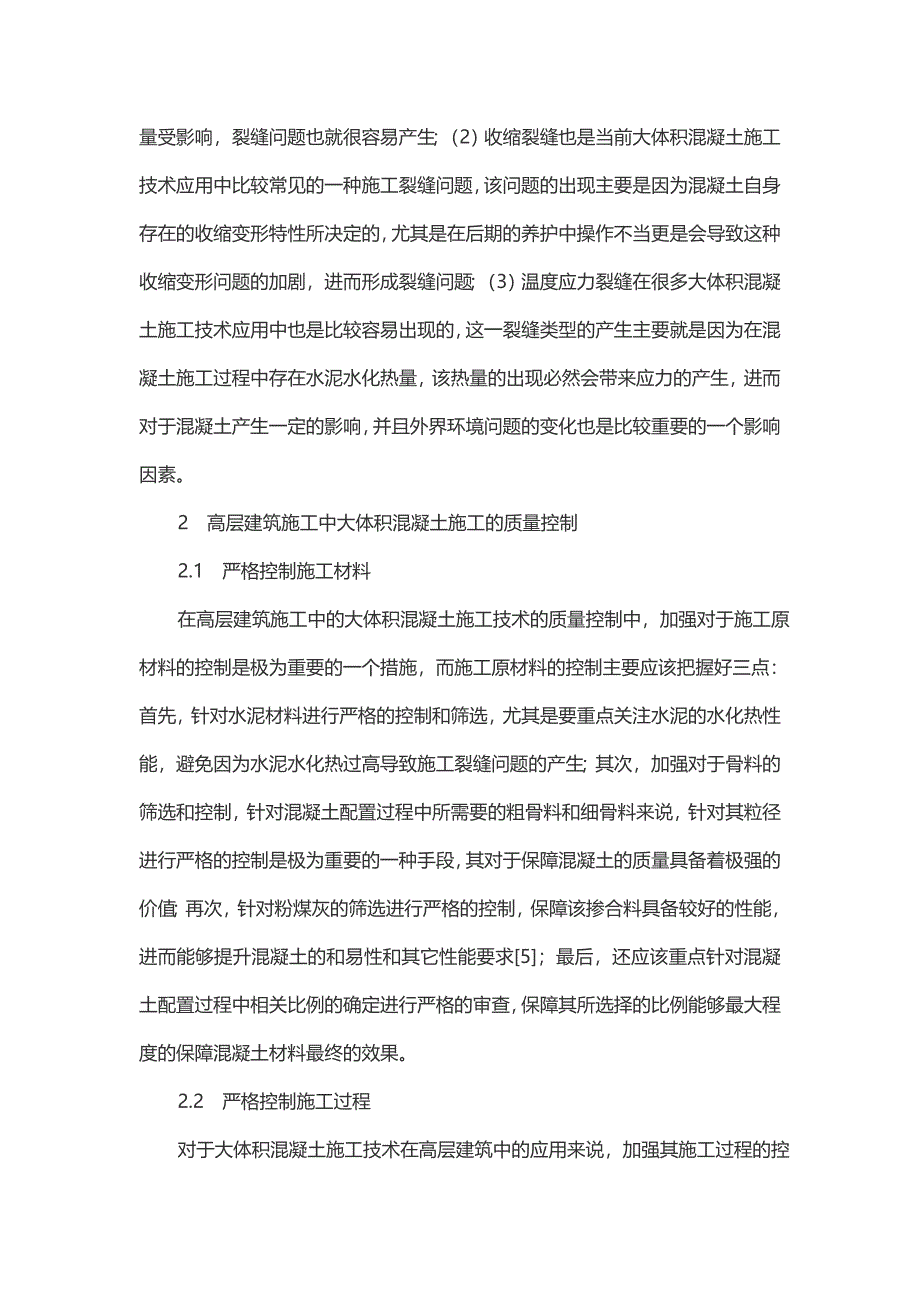 量受影响，裂缝问题也就很容易产生;（2）收缩裂缝也是当前大体积混凝土施工技术应用中比较常见的一种施工裂缝问题，该问题的出现主要是因为混凝土自身存在的收缩变形特性所决定的，尤其是在后期的养护中操作不当更是会导致这种收缩变形问题的加剧，进而形成裂缝问题;（3）温度应力裂缝在很多大体积混凝土施工技术应用中也是比较容易出现的，这一裂缝类型的产生主要就是因为在混凝土施工过程中存在水泥水化热量，该热量的出现必然会带来应力的产生，进而对于混凝土产生一定的影响，并且外界环境问题的变化也是比较重要的一个影响因素。

2 高层建筑施工中大体积混凝土施工的质量控制

2.1 严格控制施工材料

在高层建筑施工中的大体积混凝土施工技术的质量控制中，加强对于施工原材料的控制是极为重要的一个措施，而施工原材料的控制主要应该把握好三点：首先，针对水泥材料进行严格的控制和筛选，尤其是要重点关注水泥的水化热性能，避免因为水泥水化热过高导致施工裂缝问题的产生;其次，加强对于骨料的筛选和控制，针对混凝土配置过程中所需要的粗骨料和细骨料来说，针对其粒径进行严格的控制是极为重要的一种手段，其对于保障混凝土的质量具备着极强的价值;再次，针对粉煤灰的筛选进行严格的控制，保障该掺合料具备较好的性能，进而能够提升混凝土的和易性和其它性能要求[5]；最后，还应该重点针对混凝土配置过程中相关比例的确定进行严格的审查，保障其所选择的比例能够最大程度的保障混凝土材料最终的效果。

2.2 严格控制施工过程

对于大体积混凝土施工技术在高层建筑中的应用来说，加强其施工过程的控